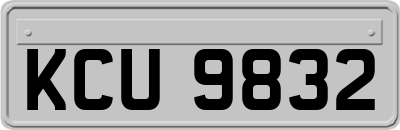 KCU 9832